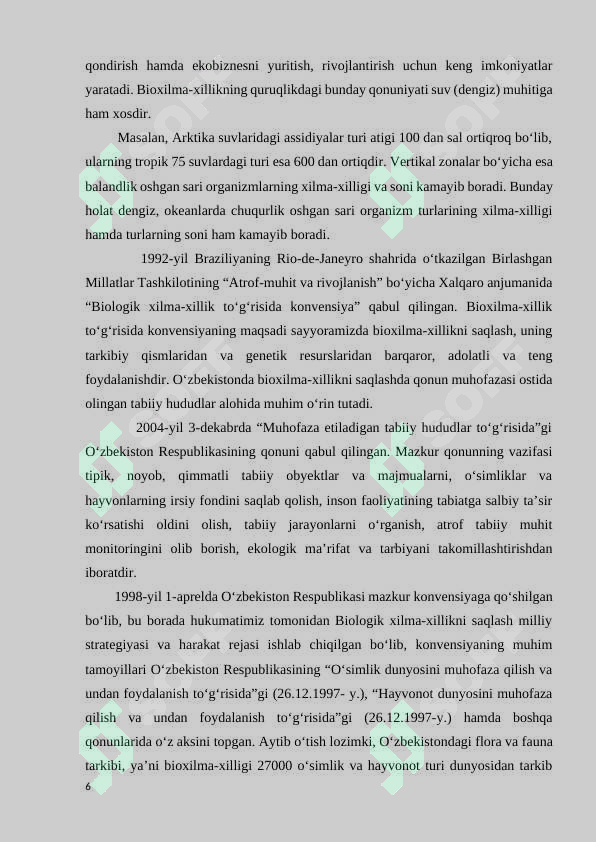 qondirish hamda ekobiznesni yuritish, rivojlantirish uchun keng imkoniyatlar yaratadi. Bioxilma-xillikning quruqlikdagi bunday qonuniyati suv (dengiz) muhitiga ham xosdir.

Masalan, Arktika suvlaridagi assidiyalar turi atigi 100 dan sal ortiqroq bo‘lib, ularning tropik 75 suvlardagi turi esa 600 dan ortiqdir. Vertikal zonalar bo‘yicha esa balandlik oshgan sari organizmlarning xilma-xilligi va soni kamayib boradi. Bunday holat dengiz, okeanlarda chuqurlik oshgan sari organizm turlarining xilma-xilligi hamda turlarning soni ham kamayib boradi.

1992-yil Braziliyaning Rio-de-Janeyro shahrida o‘tkazilgan Birlashgan Millatlar Tashkilotining “Atrof-muhit va rivojlanish” bo‘yicha Xalqaro anjumanida “Biologik xilma-xillik to‘g‘risida konvensiya” qabul qilingan. Bioxilma-xillik to‘g‘risida konvensiyaning maqsadi sayyoramizda bioxilma-xillikni saqlash, uning tarkibiy qismlaridan va genetik resurslaridan barqaror, adolatli va teng foydalanishdir. O‘zbekistonda bioxilma-xillikni saqlashda qonun muhofazasi ostida olingan tabiiy hududlar alohida muhim o‘rin tutadi.

2004-yil 3-dekabrda “Muhofaza etiladigan tabiiy hududlar to‘g‘risida”gi O‘zbekiston Respublikasining qonuni qabul qilingan. Mazkur qonunning vazifasi tipik, noyob, qimmatli tabiiy obyektlar va majmualarni, o‘simliklar va hayvonlarning irsiy fondini saqlab qolish, inson faoliyatining tabiatga salbiy ta’sir ko‘rsatishi oldini olish, tabiiy jarayonlarni o‘rganish, atrof tabiiy muhit monitoringini olib borish, ekologik ma’rifat va tarbiyani takomillashtirishdan iboratdir.

1998-yil 1-aprelda O‘zbekiston Respublikasi mazkur konvensiyaga qo‘shilgan bo‘lib, bu borada hukumatimiz tomonidan Biologik xilma-xillikni saqlash milliy strategiyasi va harakat rejasi ishlab chiqilgan bo‘lib, konvensiyaning muhim tamoyillari O‘zbekiston Respublikasining “O‘simlik dunyosini muhofaza qilish va undan foydalanish to‘g‘risida”gi (26.12.1997- y.), “Hayvonot dunyosini muhofaza qilish va undan foydalanish to‘g‘risida”gi (26.12.1997-y.) hamda boshqa qonunlarida o‘z aksini topgan. Aytib o‘tish lozimki, O‘zbekistondagi flora va fauna tarkibi, ya’ni bioxilma-xilligi 27000 o‘simlik va hayvonot turi dunyosidan tarkib

6